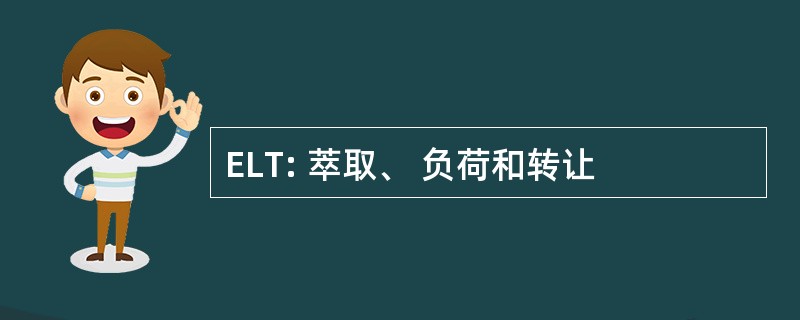 ELT: 萃取、 负荷和转让